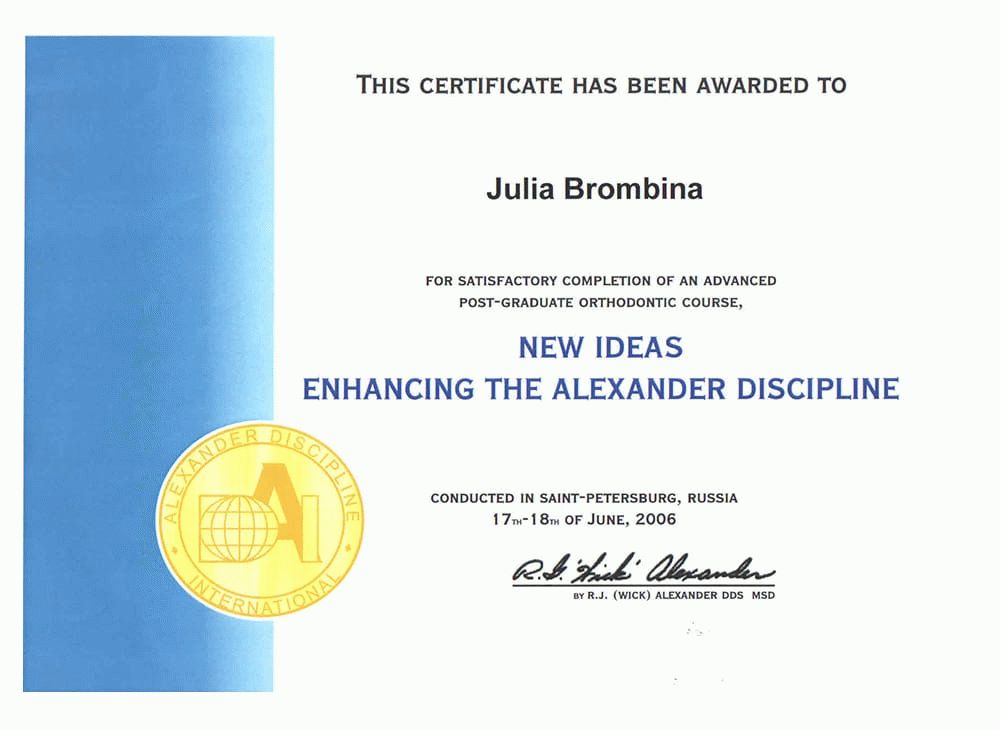 THIS CERTIFICATE HAS BEEN AWARDED TO

Julia Brombina

FOR SATISFACTORY COMPLETION OF AN ADVANCED POST-GRADUATE ORTHODONTIC COURSE,

NEW IDEAS
ENHANCING THE ALEXANDER DISCIPLINE

ALEXANDER DISCIPLINE
INTERNATIONAL

CONDUCTED IN SAINT-PETERSBURG, RUSSIA
17TH-18TH OF JUNE, 2006

R.J. 'Wick' Alexander
BY R.J. (WICK) ALEXANDER DDS MSD